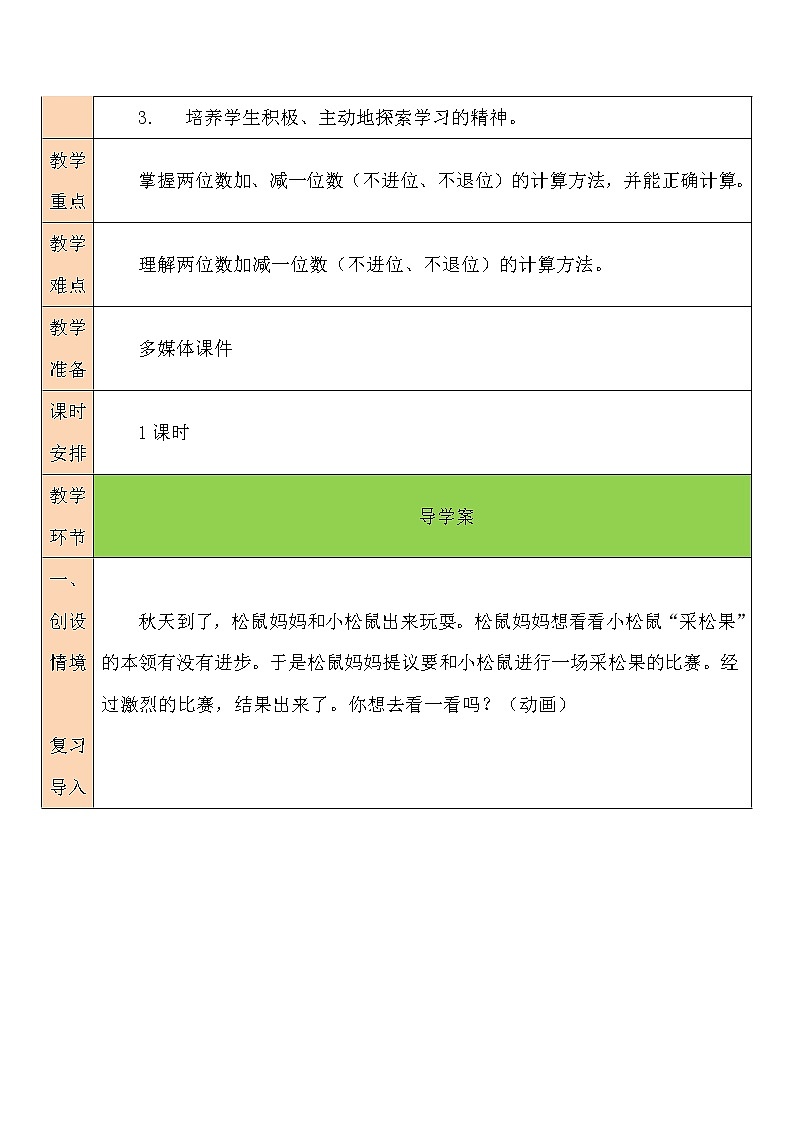 |  | 3. 培养学生积极、主动地探索学习的精神。 |
|---|---|
| 教学重点 | 掌握两位数加、减一位数（不进位、不退位）的计算方法，并能正确计算。 |
| 教学难点 | 理解两位数加减一位数（不进位、不退位）的计算方法。 |
| 教学准备 | 多媒体课件 |
| 课时安排 | 1 课时 |
| 教学环节 | 导学案 |
| 一、创设情境 复习导入 | 秋天到了，松鼠妈妈和小松鼠出来玩耍。松鼠妈妈想看看小松鼠“采松果”的本领有没有进步。于是松鼠妈妈提议要和小松鼠进行一场采松果的比赛。经过激烈的比赛，结果出来了。你想去看一看吗？（动画） |